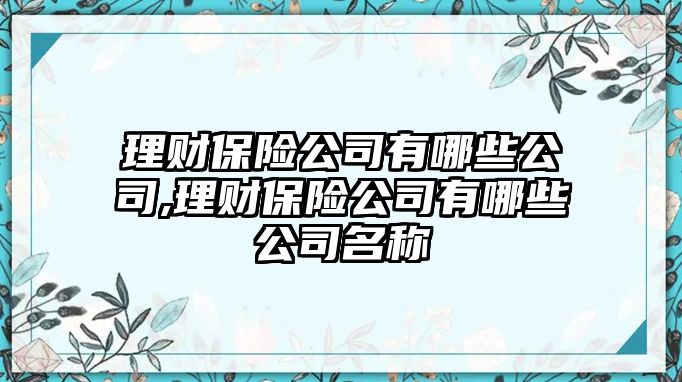 理财保险公司有哪些公司,理财保险公司有哪些公司名称